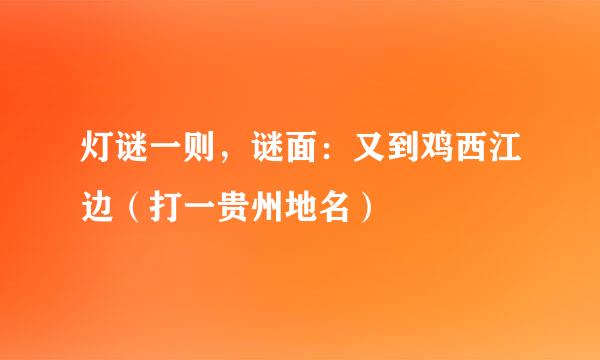 灯谜一则，谜面：又到鸡西江边（打一贵州地名）